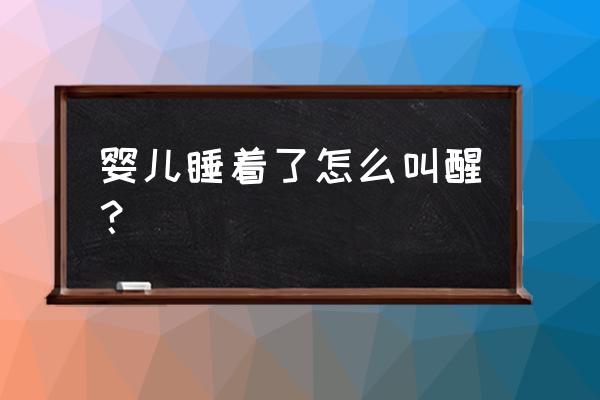 婴儿睡着了怎么叫醒？